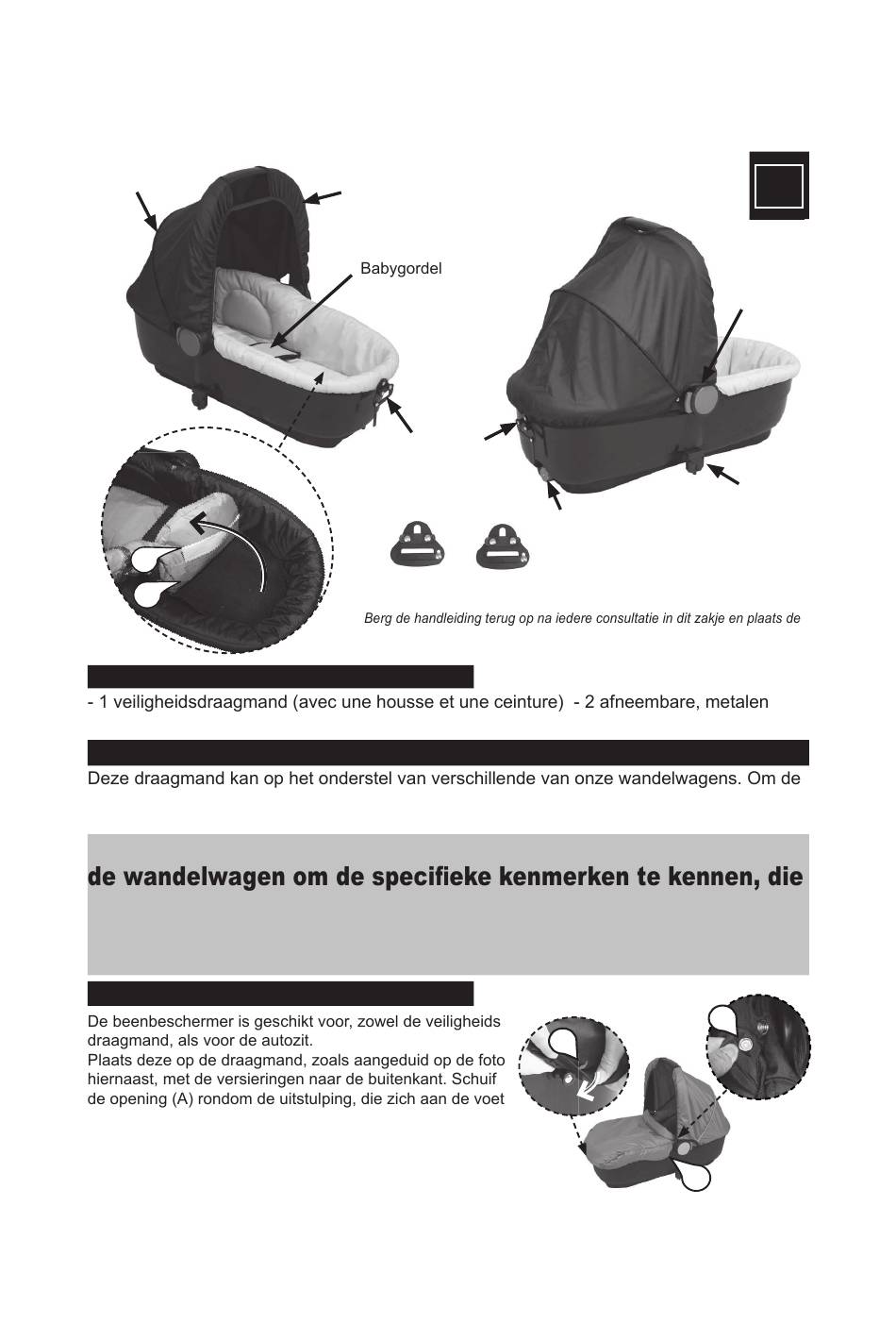 Babygordel

Berg de handleiding terug op na iedere consultatie in dit zakje en plaats de

- 1 veiligheidsdraagmand (avec une housse et une ceinture) - 2 afneembare, metalen

Deze draagmand kan op het onderstel van verschillende van onze wandelwagens. Om de

de wandelwagen om de specifieke kenmerken te kennen, die

De beenbeschermer is geschikt voor, zowel de veiligheids draagmand, als voor de autozit.
Plaats deze op de draagmand, zoals aangeduid op de foto hiernaast, met de versieringen naar de buitenkant. Schuif de opening (A) rondom de uitstulping, die zich aan de voet